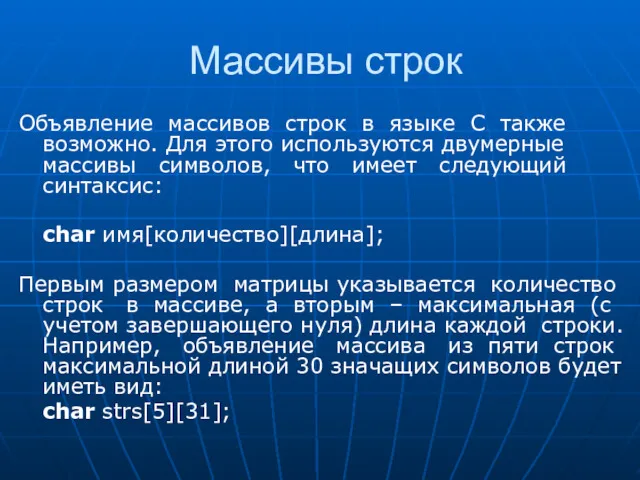 Массивы строк

Объявление массивов строк в языке С также возможно. Для этого используются двумерные массивы символов, что имеет следующий синтаксис:

char имя[количество][длина];

Первым размером матрицы указывается количество строк в массиве, а вторым – максимальная (с учетом завершающего нуля) длина каждой строки. Например, объявление массива из пяти строк максимальной длиной 30 значащих символов будет иметь вид:

char strs[5][31];